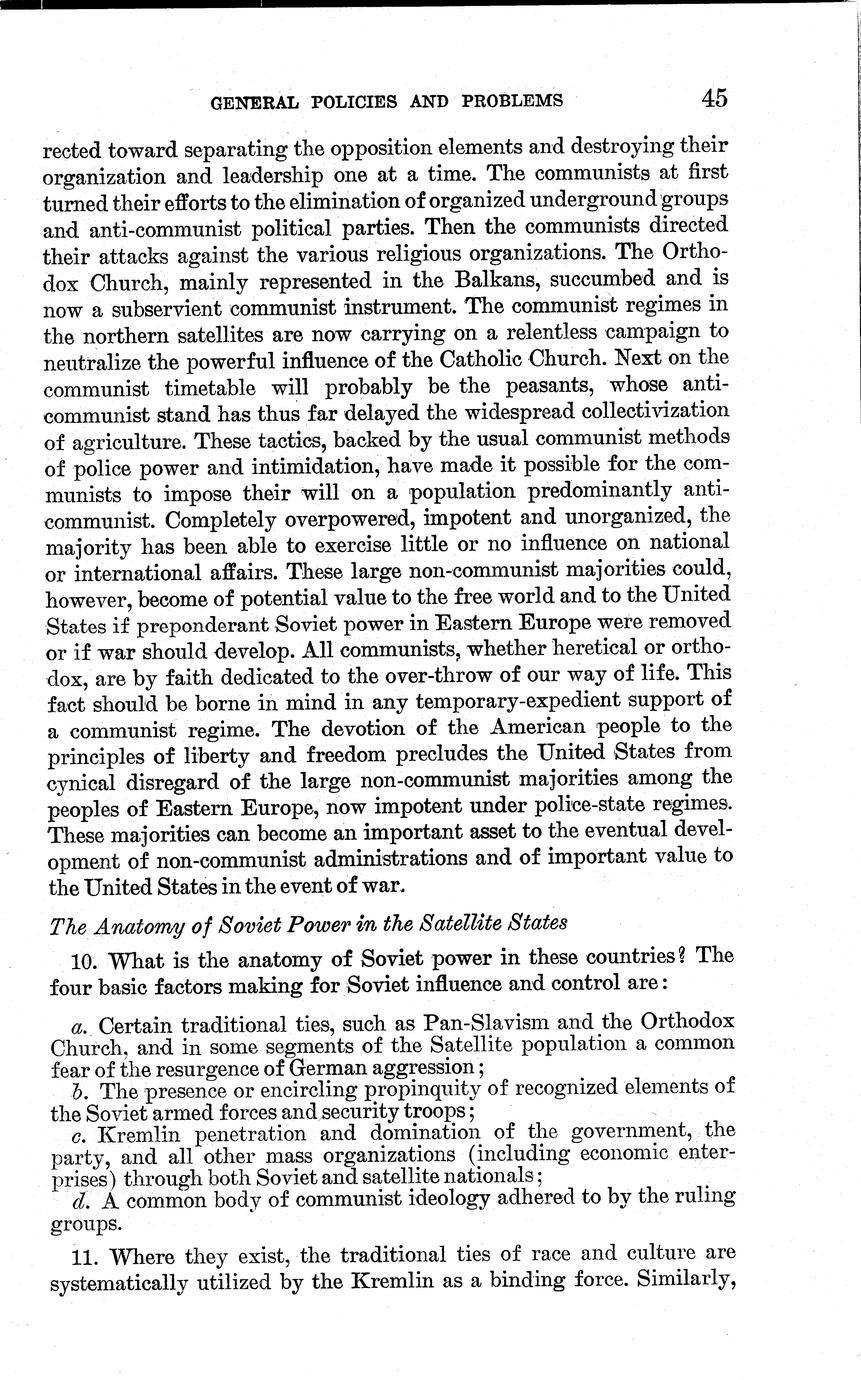 GENERAL POLICIES AND PROBLEMS 45

rected toward separating the opposition elements and destroying their organization and leadership one at a time. The communists at first turned their efforts to the elimination of organized underground groups and anti-communist political parties. Then the communists directed their attacks against the various religious organizations. The Orthodox Church, mainly represented in the Balkans, succumbed and is now a subservient communist instrument. The communist regimes in the northern satellites are now carrying on a relentless campaign to neutralize the powerful influence of the Catholic Church. Next on the communist timetable will probably be the peasants, whose anti-communist stand has thus far delayed the widespread collectivization of agriculture. These tactics, backed by the usual communist methods of police power and intimidation, have made it possible for the communists to impose their will on a population predominantly anti-communist. Completely overpowered, impotent and unorganized, the majority has been able to exercise little or no influence on national or international affairs. These large non-communist majorities could, however, become of potential value to the free world and to the United States if preponderant Soviet power in Eastern Europe were removed or if war should develop. All communists, whether heretical or orthodox, are by faith dedicated to the over-throw of our way of life. This fact should be borne in mind in any temporary-expedient support of a communist regime. The devotion of the American people to the principles of liberty and freedom precludes the United States from cynical disregard of the large non-communist majorities among the peoples of Eastern Europe, now impotent under police-state regimes. These majorities can become an important asset to the eventual development of non-communist administrations and of important value to the United States in the event of war.

The Anatomy of Soviet Power in the Satellite States

10. What is the anatomy of Soviet power in these countries? The four basic factors making for Soviet influence and control are:

a. Certain traditional ties, such as Pan-Slavism and the Orthodox Church, and in some segments of the Satellite population a common fear of the resurgence of German aggression;
b. The presence or encircling propinquity of recognized elements of the Soviet armed forces and security troops;
c. Kremlin penetration and domination of the government, the party, and all other mass organizations (including economic enterprises) through both Soviet and satellite nationals;
d. A common body of communist ideology adhered to by the ruling groups.

11. Where they exist, the traditional ties of race and culture are systematically utilized by the Kremlin as a binding force. Similarly,